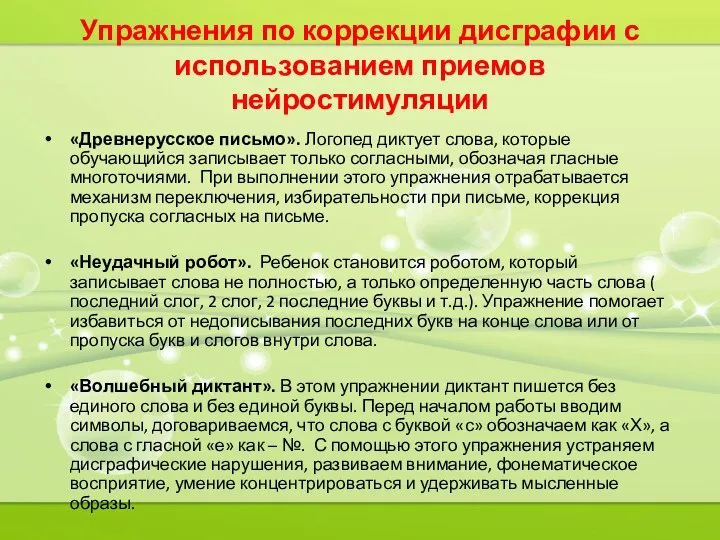 Упражнения по коррекции дисграфии с использованием приемов нейростимуляции

• «Древнерусское письмо». Логопед диктует слова, которые обучающийся записывает только согласными, обозначая гласные многоточиями. При выполнении этого упражнения отрабатывается механизм переключения, избирательности при письме, коррекция пропуска согласных на письме.

• «Неудачный робот». Ребенок становится роботом, который записывает слова не полностью, а только определенную часть слова ( последний слог, 2 слог, 2 последние буквы и т.д.). Упражнение помогает избавиться от недописывания последних букв на конце слова или от пропуска букв и слогов внутри слова.

• «Волшебный диктант». В этом упражнении диктант пишется без единого слова и без единой буквы. Перед началом работы вводим символы, договариваемся, что слова с буквой «с» обозначаем как «Х», а слова с гласной «е» как – №. С помощью этого упражнения устраняем дисграфические нарушения, развиваем внимание, фонематическое восприятие, умение концентрироваться и удерживать мысленные образы.